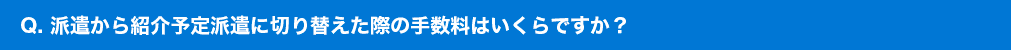 Q. 派遣から紹介予定派遣に切り替えた際の手数料はいくらですか？